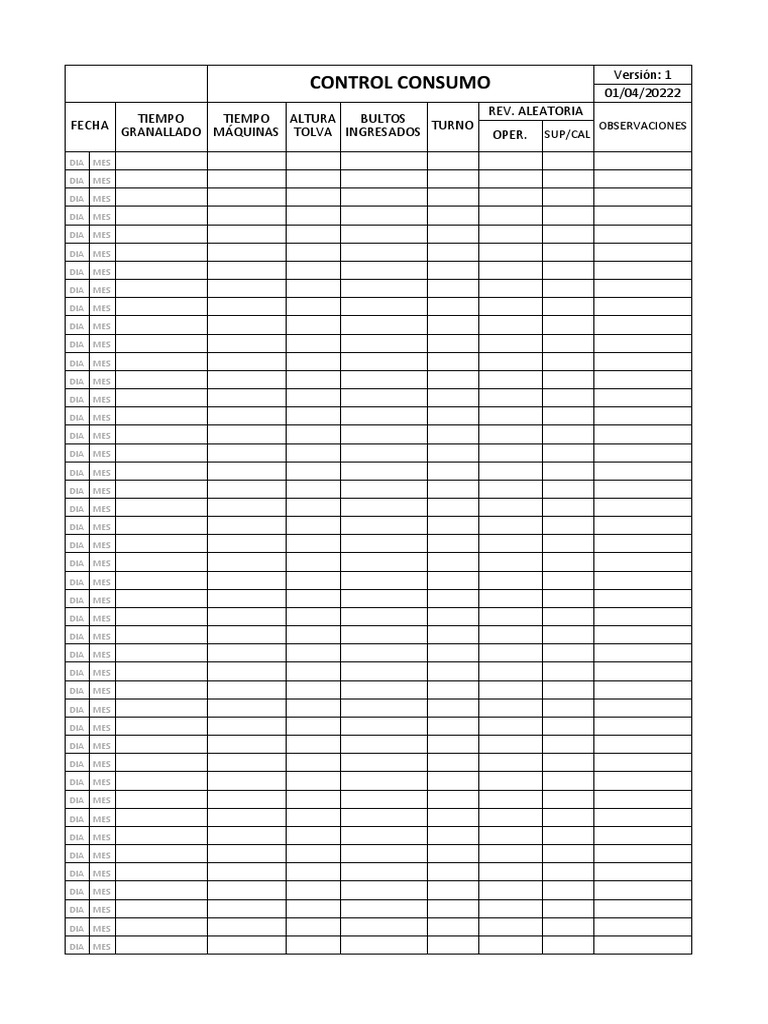 CONTROL CONSUMO

Versión: 1
01/04/20222

| FECHA | | TIEMPO GRANALLADO | TIEMPO MÁQUINAS | ALTURA TOLVA | BULTOS INGRESADOS | TURNO | REV. ALEATORIA OPER. | REV. ALEATORIA SUP/CAL | OBSERVACIONES |
|---|---|---|---|---|---|---|---|---|---|
| DIA | MES | | | | | | | | |
| DIA | MES | | | | | | | | |
| DIA | MES | | | | | | | | |
| DIA | MES | | | | | | | | |
| DIA | MES | | | | | | | | |
| DIA | MES | | | | | | | | |
| DIA | MES | | | | | | | | |
| DIA | MES | | | | | | | | |
| DIA | MES | | | | | | | | |
| DIA | MES | | | | | | | | |
| DIA | MES | | | | | | | | |
| DIA | MES | | | | | | | | |
| DIA | MES | | | | | | | | |
| DIA | MES | | | | | | | | |
| DIA | MES | | | | | | | | |
| DIA | MES | | | | | | | | |
| DIA | MES | | | | | | | | |
| DIA | MES | | | | | | | | |
| DIA | MES | | | | | | | | |
| DIA | MES | | | | | | | | |
| DIA | MES | | | | | | | | |
| DIA | MES | | | | | | | | |
| DIA | MES | | | | | | | | |
| DIA | MES | | | | | | | | |
| DIA | MES | | | | | | | | |
| DIA | MES | | | | | | | | |
| DIA | MES | | | | | | | | |
| DIA | MES | | | | | | | | |
| DIA | MES | | | | | | | | |
| DIA | MES | | | | | | | | |
| DIA | MES | | | | | | | | |
| DIA | MES | | | | | | | | |
| DIA | MES | | | | | | | | |
| DIA | MES | | | | | | | | |
| DIA | MES | | | | | | | | |
| DIA | MES | | | | | | | | |
| DIA | MES | | | | | | | | |
| DIA | MES | | | | | | | | |
| DIA | MES | | | | | | | | |
| DIA | MES | | | | | | | | |
| DIA | MES | | | | | | | | |
| DIA | MES | | | | | | | | |
| DIA | MES | | | | | | | | |
| DIA | MES | | | | | | | | |